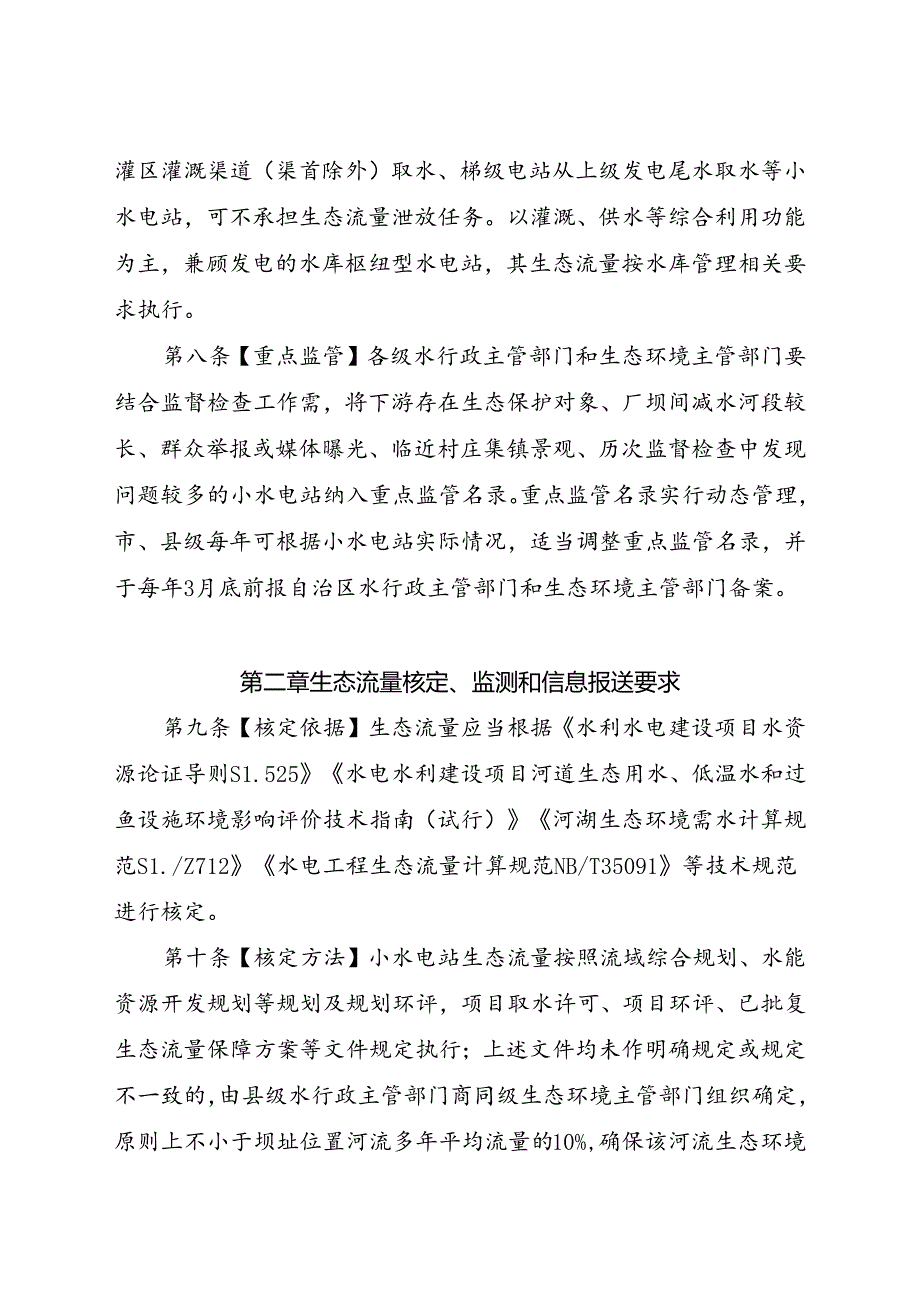 灌区灌溉渠道（渠首除外）取水、梯级电站从上级发电尾水取水等小水电站，可不承担生态流量泄放任务。以灌溉、供水等综合利用功能为主，兼顾发电的水库枢纽型水电站，其生态流量按水库管理相关要求执行。

第八条【重点监管】各级水行政主管部门和生态环境主管部门要结合监督检查工作需，将下游存在生态保护对象、厂坝间减水河段较长、群众举报或媒体曝光、临近村庄集镇景观、历次监督检查中发现问题较多的小水电站纳入重点监管名录。重点监管名录实行动态管理，市、县级每年可根据小水电站实际情况，适当调整重点监管名录，并于每年3月底前报自治区水行政主管部门和生态环境主管部门备案。

第二章生态流量核定、监测和信息报送要求

第九条【核定依据】生态流量应当根据《水利水电建设项目水资源论证导则S1.525》《水电水利建设项目河道生态用水、低温水和过鱼设施环境影响评价技术指南（试行）》《河湖生态环境需水计算规范S1./Z712》《水电工程生态流量计算规范NB/T35091》等技术规范进行核定。

第十条【核定方法】小水电站生态流量按照流域综合规划、水能资源开发规划等规划及规划环评，项目取水许可、项目环评、已批复生态流量保障方案等文件规定执行；上述文件均未作明确规定或规定不一致的，由县级水行政主管部门商同级生态环境主管部门组织确定，原则上不小于坝址位置河流多年平均流量的10%，确保该河流生态环境